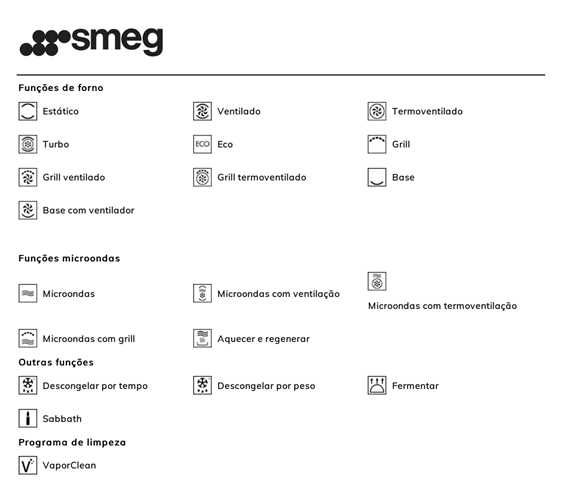 smeg

Funções de forno

Estático

Ventilado

Termoventilado

Turbo

ECO Eco

Grill

Grill ventilado

Grill termoventilado

Base

Base com ventilador

Funções microondas

Microondas

Microondas com ventilação

Microondas com termoventilação

Microondas com grill

Aquecer e regenerar

Outras funções

Descongelar por tempo

Descongelar por peso

Fermentar

Sabbath

Programa de limpeza

VaporClean